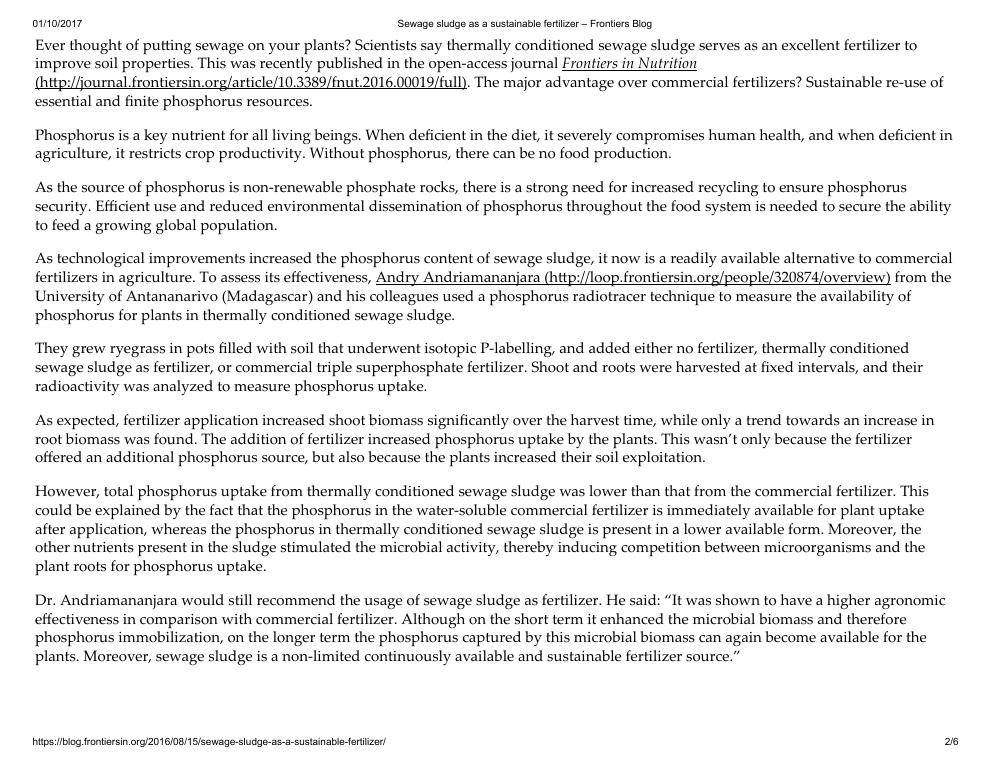 01/10/2017 Sewage sludge as a sustainable fertilizer – Frontiers Blog

Ever thought of putting sewage on your plants? Scientists say thermally conditioned sewage sludge serves as an excellent fertilizer to improve soil properties. This was recently published in the open-access journal Frontiers in Nutrition (http://journal.frontiersin.org/article/10.3389/fnut.2016.00019/full). The major advantage over commercial fertilizers? Sustainable re-use of essential and finite phosphorus resources.

Phosphorus is a key nutrient for all living beings. When deficient in the diet, it severely compromises human health, and when deficient in agriculture, it restricts crop productivity. Without phosphorus, there can be no food production.

As the source of phosphorus is non-renewable phosphate rocks, there is a strong need for increased recycling to ensure phosphorus security. Efficient use and reduced environmental dissemination of phosphorus throughout the food system is needed to secure the ability to feed a growing global population.

As technological improvements increased the phosphorus content of sewage sludge, it now is a readily available alternative to commercial fertilizers in agriculture. To assess its effectiveness, Andry Andriamananjara (http://loop.frontiersin.org/people/320874/overview) from the University of Antananarivo (Madagascar) and his colleagues used a phosphorus radiotracer technique to measure the availability of phosphorus for plants in thermally conditioned sewage sludge.

They grew ryegrass in pots filled with soil that underwent isotopic P-labelling, and added either no fertilizer, thermally conditioned sewage sludge as fertilizer, or commercial triple superphosphate fertilizer. Shoot and roots were harvested at fixed intervals, and their radioactivity was analyzed to measure phosphorus uptake.

As expected, fertilizer application increased shoot biomass significantly over the harvest time, while only a trend towards an increase in root biomass was found. The addition of fertilizer increased phosphorus uptake by the plants. This wasn't only because the fertilizer offered an additional phosphorus source, but also because the plants increased their soil exploitation.

However, total phosphorus uptake from thermally conditioned sewage sludge was lower than that from the commercial fertilizer. This could be explained by the fact that the phosphorus in the water-soluble commercial fertilizer is immediately available for plant uptake after application, whereas the phosphorus in thermally conditioned sewage sludge is present in a lower available form. Moreover, the other nutrients present in the sludge stimulated the microbial activity, thereby inducing competition between microorganisms and the plant roots for phosphorus uptake.

Dr. Andriamananjara would still recommend the usage of sewage sludge as fertilizer. He said: "It was shown to have a higher agronomic effectiveness in comparison with commercial fertilizer. Although on the short term it enhanced the microbial biomass and therefore phosphorus immobilization, on the longer term the phosphorus captured by this microbial biomass can again become available for the plants. Moreover, sewage sludge is a non-limited continuously available and sustainable fertilizer source."

https://blog.frontiersin.org/2016/08/15/sewage-sludge-as-a-sustainable-fertilizer/ 2/6